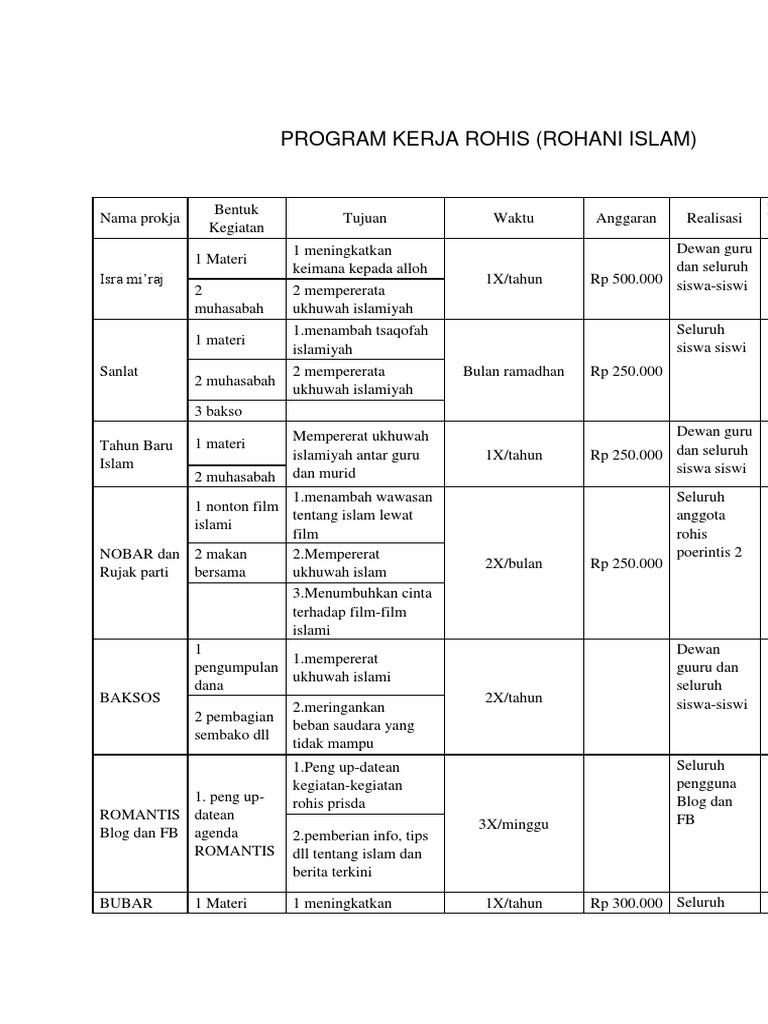 PROGRAM KERJA ROHIS (ROHANI ISLAM)

| Nama prokja | Bentuk Kegiatan | Tujuan | Waktu | Anggaran | Realisasi |
|---|---|---|---|---|---|
| Isra mi'raj | 1 Materi | 1 meningkatkan keimana kepada alloh | 1X/tahun | Rp 500.000 | Dewan guru dan seluruh siswa-siswi |
| | 2 muhasabah | 2 mempererata ukhuwah islamiyah | | | |
| Sanlat | 1 materi | 1.menambah tsaqofah islamiyah | Bulan ramadhan | Rp 250.000 | Seluruh siswa siswi |
| | 2 muhasabah | 2 mempererata ukhuwah islamiyah | | | |
| | 3 bakso | | | | |
| Tahun Baru Islam | 1 materi | Mempererat ukhuwah islamiyah antar guru dan murid | 1X/tahun | Rp 250.000 | Dewan guru dan seluruh siswa siswi |
| | 2 muhasabah | | | | |
| NOBAR dan Rujak parti | 1 nonton film islami | 1.menambah wawasan tentang islam lewat film | 2X/bulan | Rp 250.000 | Seluruh anggota rohis poerintis 2 |
| | 2 makan bersama | 2.Mempererat ukhuwah islam | | | |
| | | 3.Menumbuhkan cinta terhadap film-film islami | | | |
| BAKSOS | 1 pengumpulan dana | 1.mempererat ukhuwah islami | 2X/tahun | | Dewan guuru dan seluruh siswa-siswi |
| | 2 pembagian sembako dll | 2.meringankan beban saudara yang tidak mampu | | | |
| ROMANTIS Blog dan FB | 1. peng up-datean agenda ROMANTIS | 1.Peng up-datean kegiatan-kegiatan rohis prisda | 3X/minggu | | Seluruh pengguna Blog dan FB |
| | | 2.pemberian info, tips dll tentang islam dan berita terkini | | | |
| BUBAR | 1 Materi | 1 meningkatkan | 1X/tahun | Rp 300.000 | Seluruh |